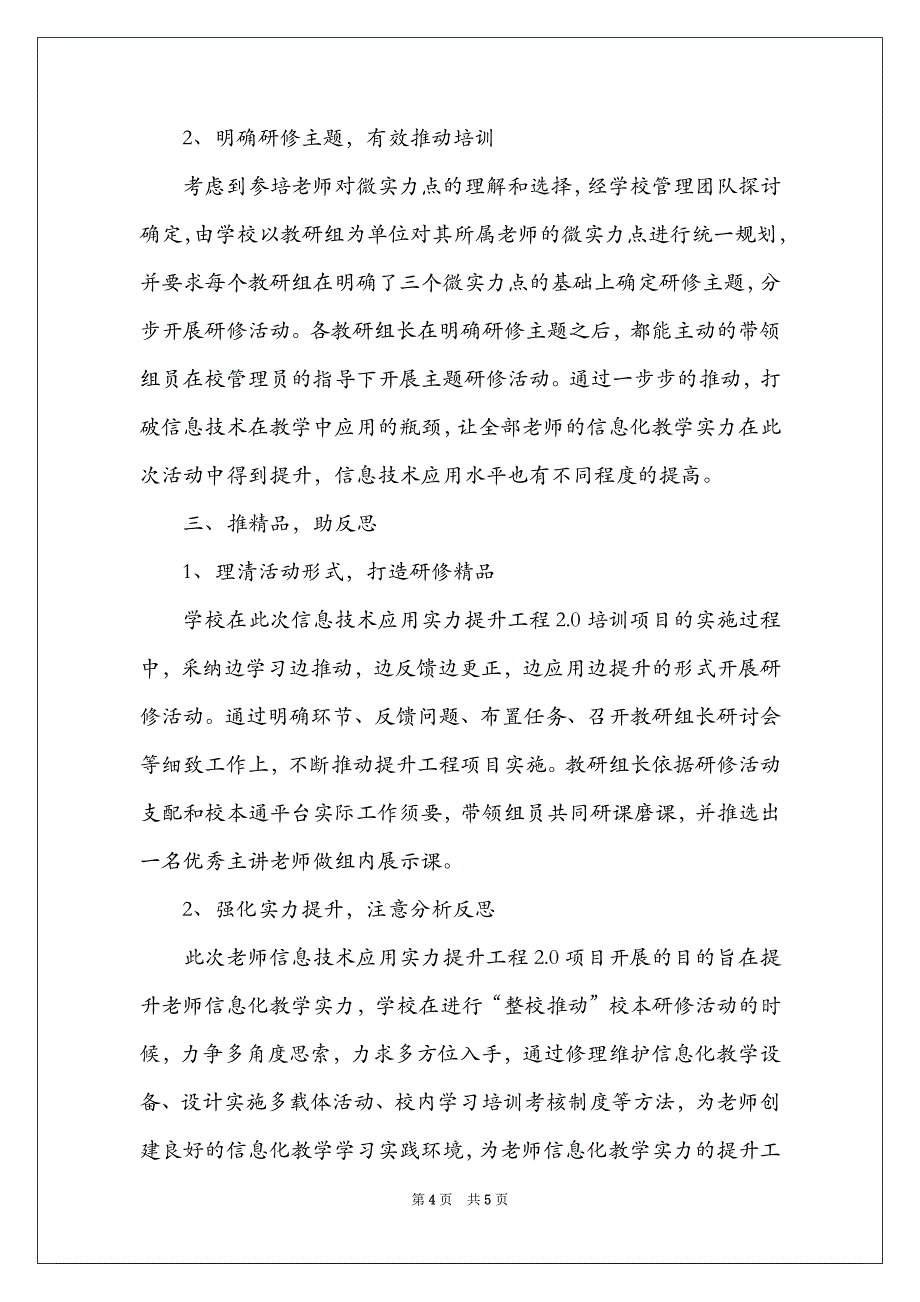 2、明确研修主题，有效推动培训

考虑到参培老师对微实力点的理解和选择，经学校管理团队探讨确定，由学校以教研组为单位对其所属老师的微实力点进行统一规划，并要求每个教研组在明确了三个微实力点的基础上确定研修主题，分步开展研修活动。各教研组长在明确研修主题之后，都能主动的带领组员在校管理员的指导下开展主题研修活动。通过一步步的推动，打破信息技术在教学中应用的瓶颈，让全部老师的信息化教学实力在此次活动中得到提升，信息技术应用水平也有不同程度的提高。

三、推精品，助反思

1、理清活动形式，打造研修精品

学校在此次信息技术应用实力提升工程 2.0 培训项目的实施过程中，采纳边学习边推动，边反馈边更正，边应用边提升的形式开展研修活动。通过明确环节、反馈问题、布置任务、召开教研组长研讨会等细致工作上，不断推动提升工程项目实施。教研组长依据研修活动支配和校本通平台实际工作须要，带领组员共同研课磨课，并推选出一名优秀主讲老师做组内展示课。

2、强化实力提升，注意分析反思

此次老师信息技术应用实力提升工程 2.0 项目开展的目的旨在提升老师信息化教学实力，学校在进行“整校推动”校本研修活动的时候，力争多角度思索，力求多方位入手，通过修理维护信息化教学设备、设计实施多载体活动、校内学习培训考核制度等方法，为老师创建良好的信息化教学学习实践环境，为老师信息化教学实力的提升工

第 4 页 共 5 页